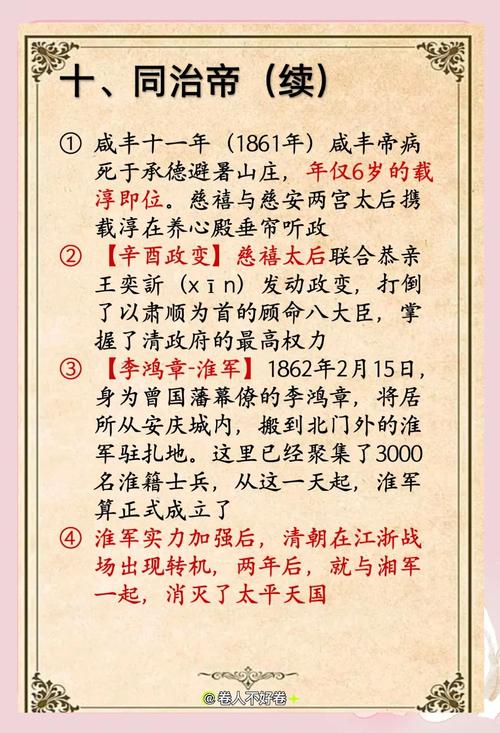 十、同治帝（续）

① 咸丰十一年（1861年）咸丰帝病死于承德避暑山庄，年仅6岁的载淳即位。慈禧与慈安两宫太后携载淳在养心殿垂帘听政

② 【辛酉政变】慈禧太后联合恭亲王奕訢（xīn）发动政变，打倒了以肃顺为首的顾命八大臣，掌握了清政府的最高权力

③ 【李鸿章-淮军】1862年2月15日，身为曾国藩幕僚的李鸿章，将居所从安庆城内，搬到北门外的淮军驻扎地。这里已经聚集了3000名淮籍士兵，从这一天起，淮军算正式成立了

④ 淮军实力加强后，清朝在江浙战场出现转机，两年后，就与湘军一起，消灭了太平天国

@卷人不好卷